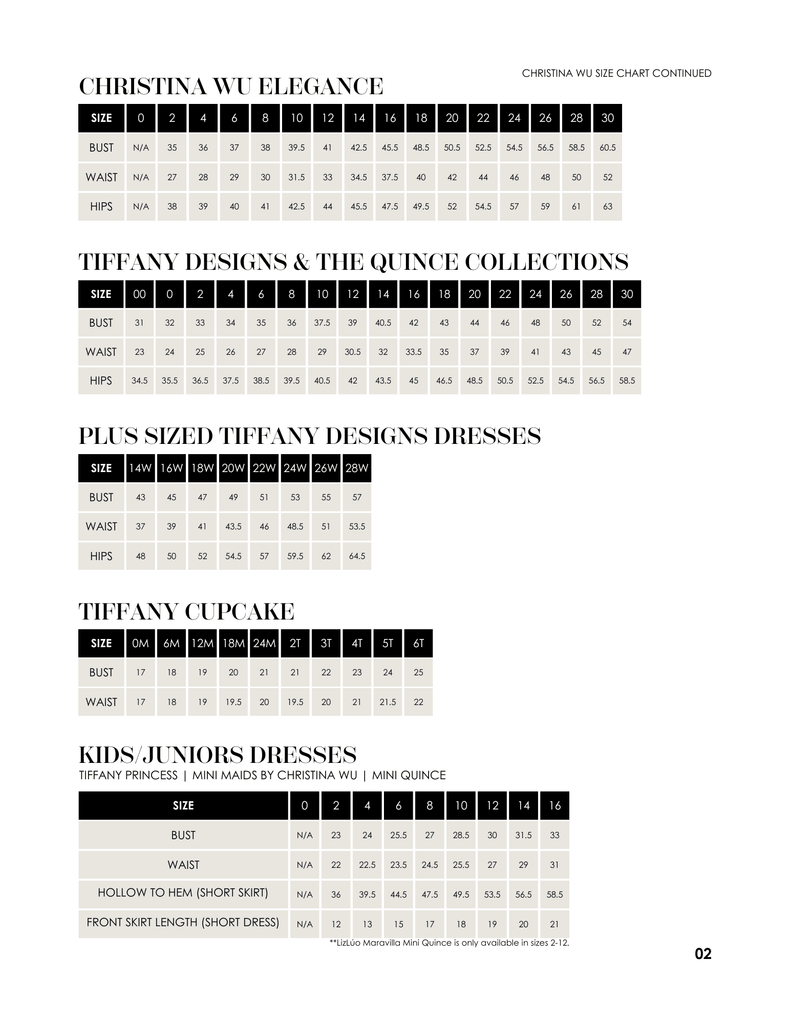 CHRISTINA WU SIZE CHART CONTINUED

CHRISTINA WU ELEGANCE

| SIZE | 0 | 2 | 4 | 6 | 8 | 10 | 12 | 14 | 16 | 18 | 20 | 22 | 24 | 26 | 28 | 30 |
|---|---|---|---|---|---|---|---|---|---|---|---|---|---|---|---|---|
| BUST | N/A | 35 | 36 | 37 | 38 | 39.5 | 41 | 42.5 | 45.5 | 48.5 | 50.5 | 52.5 | 54.5 | 56.5 | 58.5 | 60.5 |
| WAIST | N/A | 27 | 28 | 29 | 30 | 31.5 | 33 | 34.5 | 37.5 | 40 | 42 | 44 | 46 | 48 | 50 | 52 |
| HIPS | N/A | 38 | 39 | 40 | 41 | 42.5 | 44 | 45.5 | 47.5 | 49.5 | 52 | 54.5 | 57 | 59 | 61 | 63 |

TIFFANY DESIGNS & THE QUINCE COLLECTIONS

| SIZE | 00 | 0 | 2 | 4 | 6 | 8 | 10 | 12 | 14 | 16 | 18 | 20 | 22 | 24 | 26 | 28 | 30 |
|---|---|---|---|---|---|---|---|---|---|---|---|---|---|---|---|---|---|
| BUST | 31 | 32 | 33 | 34 | 35 | 36 | 37.5 | 39 | 40.5 | 42 | 43 | 44 | 46 | 48 | 50 | 52 | 54 |
| WAIST | 23 | 24 | 25 | 26 | 27 | 28 | 29 | 30.5 | 32 | 33.5 | 35 | 37 | 39 | 41 | 43 | 45 | 47 |
| HIPS | 34.5 | 35.5 | 36.5 | 37.5 | 38.5 | 39.5 | 40.5 | 42 | 43.5 | 45 | 46.5 | 48.5 | 50.5 | 52.5 | 54.5 | 56.5 | 58.5 |

PLUS SIZED TIFFANY DESIGNS DRESSES

| SIZE | 14W | 16W | 18W | 20W | 22W | 24W | 26W | 28W |
|---|---|---|---|---|---|---|---|---|
| BUST | 43 | 45 | 47 | 49 | 51 | 53 | 55 | 57 |
| WAIST | 37 | 39 | 41 | 43.5 | 46 | 48.5 | 51 | 53.5 |
| HIPS | 48 | 50 | 52 | 54.5 | 57 | 59.5 | 62 | 64.5 |

TIFFANY CUPCAKE

| SIZE | 0M | 6M | 12M | 18M | 24M | 2T | 3T | 4T | 5T | 6T |
|---|---|---|---|---|---|---|---|---|---|---|
| BUST | 17 | 18 | 19 | 20 | 21 | 21 | 22 | 23 | 24 | 25 |
| WAIST | 17 | 18 | 19 | 19.5 | 20 | 19.5 | 20 | 21 | 21.5 | 22 |

KIDS/JUNIORS DRESSES
TIFFANY PRINCESS | MINI MAIDS BY CHRISTINA WU | MINI QUINCE

| SIZE | 0 | 2 | 4 | 6 | 8 | 10 | 12 | 14 | 16 |
|---|---|---|---|---|---|---|---|---|---|
| BUST | N/A | 23 | 24 | 25.5 | 27 | 28.5 | 30 | 31.5 | 33 |
| WAIST | N/A | 22 | 22.5 | 23.5 | 24.5 | 25.5 | 27 | 29 | 31 |
| HOLLOW TO HEM (SHORT SKIRT) | N/A | 36 | 39.5 | 44.5 | 47.5 | 49.5 | 53.5 | 56.5 | 58.5 |
| FRONT SKIRT LENGTH (SHORT DRESS) | N/A | 12 | 13 | 15 | 17 | 18 | 19 | 20 | 21 |

**LizLúo Maravilla Mini Quince is only available in sizes 2-12.

02